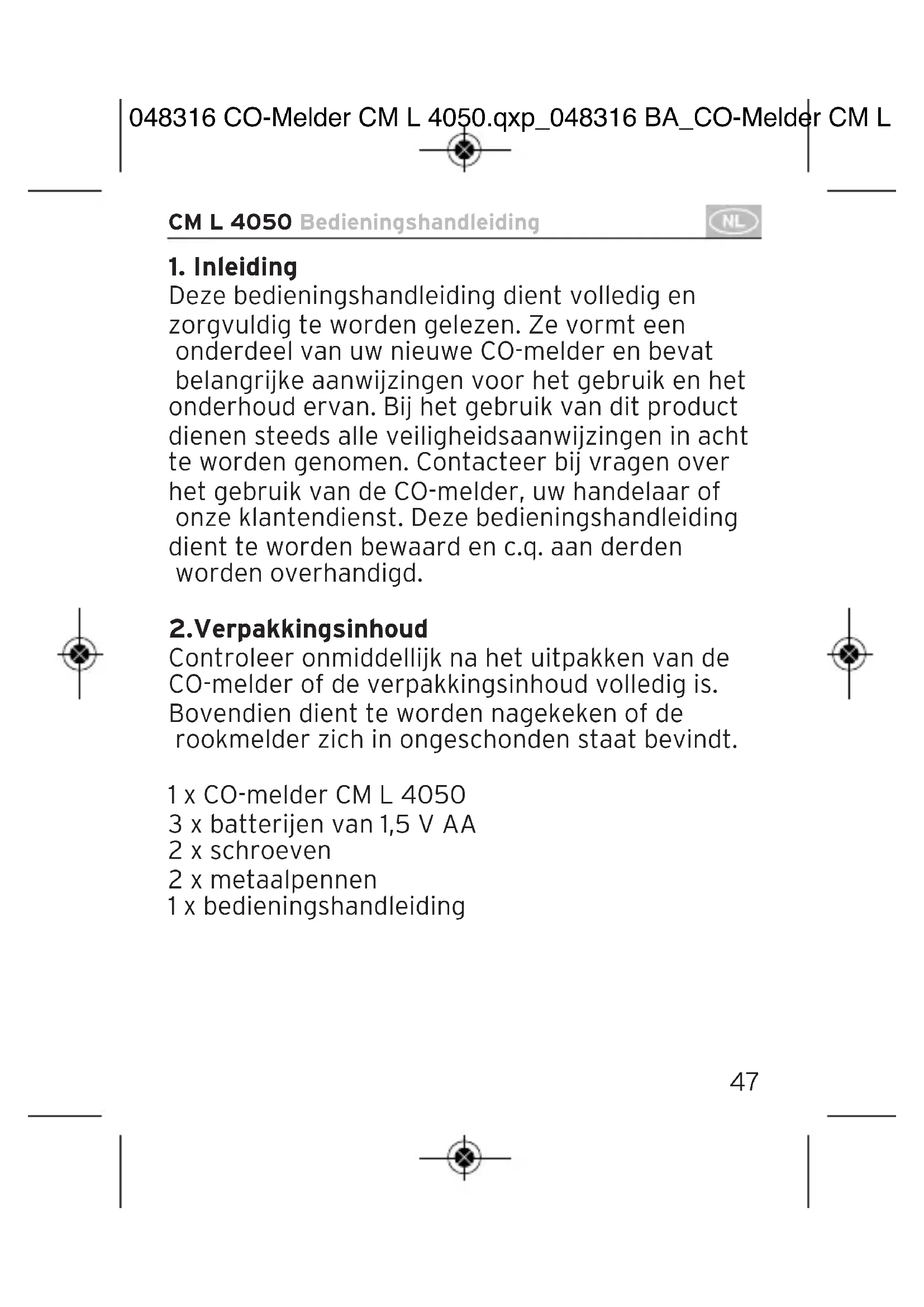 048316 CO-Melder CM L 4050.qxp_048316 BA_CO-Melder CM L

CM L 4050 Bedieningshandleiding NL

1. Inleiding
Deze bedieningshandleiding dient volledig en zorgvuldig te worden gelezen. Ze vormt een onderdeel van uw nieuwe CO-melder en bevat belangrijke aanwijzingen voor het gebruik en het onderhoud ervan. Bij het gebruik van dit product dienen steeds alle veiligheidsaanwijzingen in acht te worden genomen. Contacteer bij vragen over het gebruik van de CO-melder, uw handelaar of onze klantendienst. Deze bedieningshandleiding dient te worden bewaard en c.q. aan derden worden overhandigd.

2.Verpakkingsinhoud
Controleer onmiddellijk na het uitpakken van de CO-melder of de verpakkingsinhoud volledig is. Bovendien dient te worden nagekeken of de rookmelder zich in ongeschonden staat bevindt.

1 x CO-melder CM L 4050
3 x batterijen van 1,5 V AA
2 x schroeven
2 x metaalpennen
1 x bedieningshandleiding

47